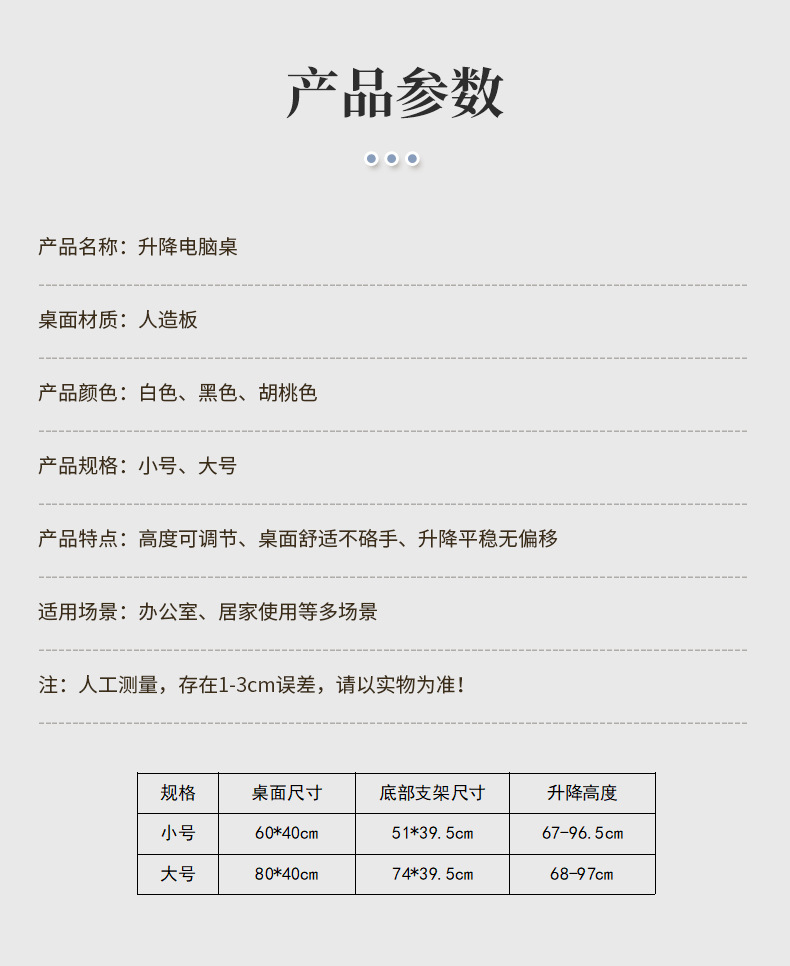 产品参数

产品名称：升降电脑桌

桌面材质：人造板

产品颜色：白色、黑色、胡桃色

产品规格：小号、大号

产品特点：高度可调节、桌面舒适不硌手、升降平稳无偏移

适用场景：办公室、居家使用等多场景

注：人工测量，存在1-3cm误差，请以实物为准！

| 规格 | 桌面尺寸 | 底部支架尺寸 | 升降高度 |
|---|---|---|---|
| 小号 | 60*40cm | 51*39.5cm | 67-96.5cm |
| 大号 | 80*40cm | 74*39.5cm | 68-97cm |